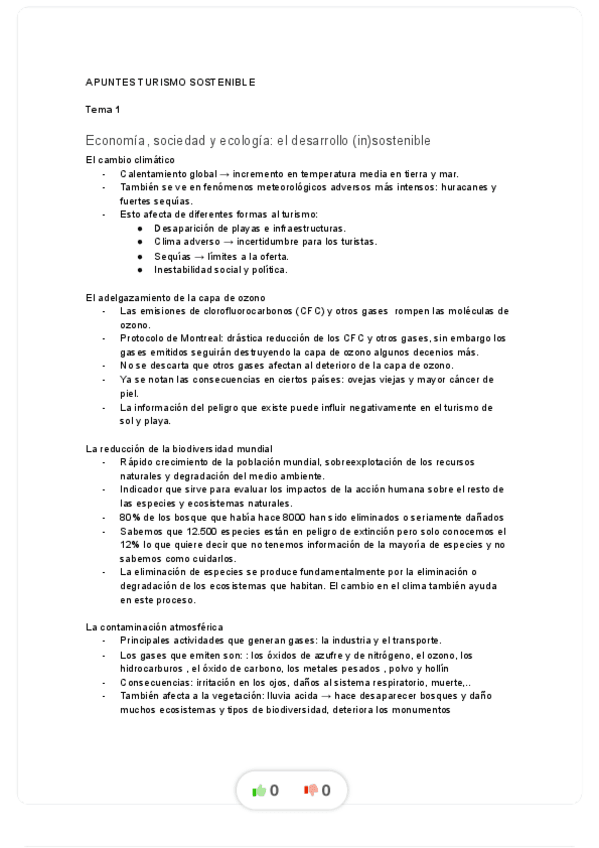 APUNTES TURISMO SOSTENIBLE

Tema 1

Economía, sociedad y ecología: el desarrollo (in)sostenible

El cambio climático
- Calentamiento global → incremento en temperatura media en tierra y mar.
- También se ve en fenómenos meteorológicos adversos más intensos: huracanes y fuertes sequías.
- Esto afecta de diferentes formas al turismo:
  ● Desaparición de playas e infraestructuras.
  ● Clima adverso → incertidumbre para los turistas.
  ● Sequías → límites a la oferta.
  ● Inestabilidad social y política.

El adelgazamiento de la capa de ozono
- Las emisiones de clorofluorocarbonos (CFC) y otros gases rompen las moléculas de ozono.
- Protocolo de Montreal: drástica reducción de los CFC y otros gases, sin embargo los gases emitidos seguirán destruyendo la capa de ozono algunos decenios más.
- No se descarta que otros gases afectan al deterioro de la capa de ozono.
- Ya se notan las consecuencias en ciertos países: ovejas viejas y mayor cáncer de piel.
- La información del peligro que existe puede influir negativamente en el turismo de sol y playa.

La reducción de la biodiversidad mundial
- Rápido crecimiento de la población mundial, sobreexplotación de los recursos naturales y degradación del medio ambiente.
- Indicador que sirve para evaluar los impactos de la acción humana sobre el resto de las especies y ecosistemas naturales.
- 80% de los bosque que había hace 8000 han sido eliminados o seriamente dañados
- Sabemos que 12.500 especies están en peligro de extinción pero solo conocemos el 12% lo que quiere decir que no tenemos información de la mayoría de especies y no sabemos como cuidarlos.
- La eliminación de especies se produce fundamentalmente por la eliminación o degradación de los ecosistemas que habitan. El cambio en el clima también ayuda en este proceso.

La contaminación atmosférica
- Principales actividades que generan gases: la industria y el transporte.
- Los gases que emiten son: : los óxidos de azufre y de nitrógeno, el ozono, los hidrocarburos , el óxido de carbono, los metales pesados , polvo y hollín
- Consecuencias: irritación en los ojos, daños al sistema respiratorio, muerte,..
- También afecta a la vegetación: lluvia acida → hace desaparecer bosques y daño muchos ecosistemas y tipos de biodiversidad, deteriora los monumentos

0 0